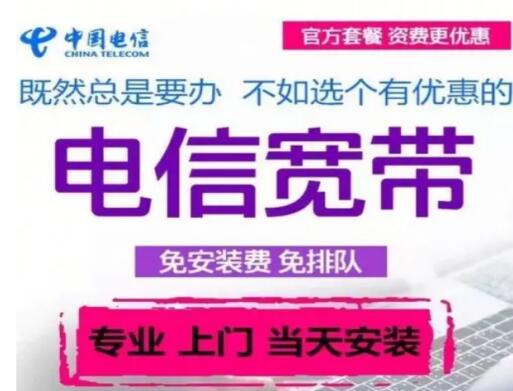 中国电信
CHINA TELECOM

官方套餐 资费更优惠

既然总是要办 不如选个有优惠的

电信宽带

免安装费 免排队

专业 上门 当天安装